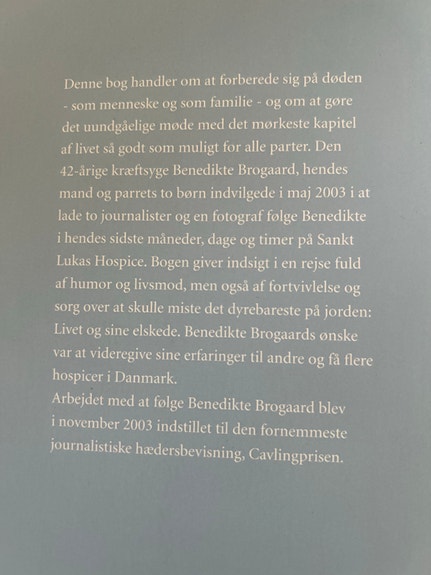 Denne bog handler om at forberede sig på døden - som menneske og som familie - og om at gøre det uundgåelige møde med det mørkeste kapitel af livet så godt som muligt for alle parter. Den 42-årige kræftsyge Benedikte Brogaard, hendes mand og parrets to børn indvilgede i maj 2003 i at lade to journalister og en fotograf følge Benedikte i hendes sidste måneder, dage og timer på Sankt Lukas Hospice. Bogen giver indsigt i en rejse fuld af humor og livsmod, men også af fortvivlelse og sorg over at skulle miste det dyrebareste på jorden: Livet og sine elskede. Benedikte Brogaards ønske var at videregive sine erfaringer til andre og få flere hospicer i Danmark.
Arbejdet med at følge Benedikte Brogaard blev i november 2003 indstillet til den fornemmeste journalistiske hædersbevisning, Cavlingprisen.